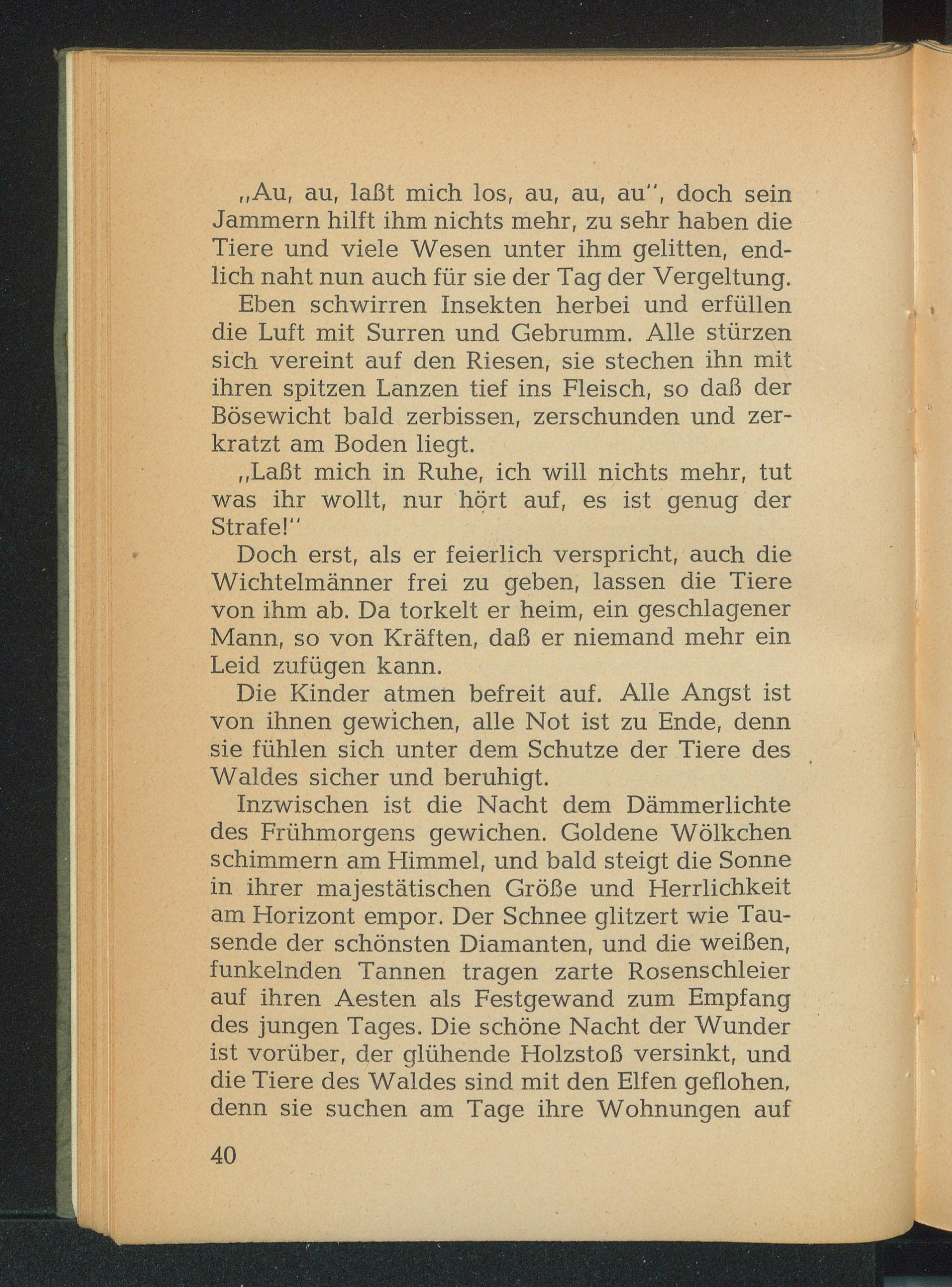 „Au, au, laßt mich los, au, au, au", doch sein Jammern hilft ihm nichts mehr, zu sehr haben die Tiere und viele Wesen unter ihm gelitten, endlich naht nun auch für sie der Tag der Vergeltung.

Eben schwirren Insekten herbei und erfüllen die Luft mit Surren und Gebrumm. Alle stürzen sich vereint auf den Riesen, sie stechen ihn mit ihren spitzen Lanzen tief ins Fleisch, so daß der Bösewicht bald zerbissen, zerschunden und zerkratzt am Boden liegt.

„Laßt mich in Ruhe, ich will nichts mehr, tut was ihr wollt, nur hört auf, es ist genug der Strafe!"

Doch erst, als er feierlich verspricht, auch die Wichtelmänner frei zu geben, lassen die Tiere von ihm ab. Da torkelt er heim, ein geschlagener Mann, so von Kräften, daß er niemand mehr ein Leid zufügen kann.

Die Kinder atmen befreit auf. Alle Angst ist von ihnen gewichen, alle Not ist zu Ende, denn sie fühlen sich unter dem Schutze der Tiere des Waldes sicher und beruhigt.

Inzwischen ist die Nacht dem Dämmerlichte des Frühmorgens gewichen. Goldene Wölkchen schimmern am Himmel, und bald steigt die Sonne in ihrer majestätischen Größe und Herrlichkeit am Horizont empor. Der Schnee glitzert wie Tausende der schönsten Diamanten, und die weißen, funkelnden Tannen tragen zarte Rosenschleier auf ihren Aesten als Festgewand zum Empfang des jungen Tages. Die schöne Nacht der Wunder ist vorüber, der glühende Holzstoß versinkt, und die Tiere des Waldes sind mit den Elfen geflohen, denn sie suchen am Tage ihre Wohnungen auf

40